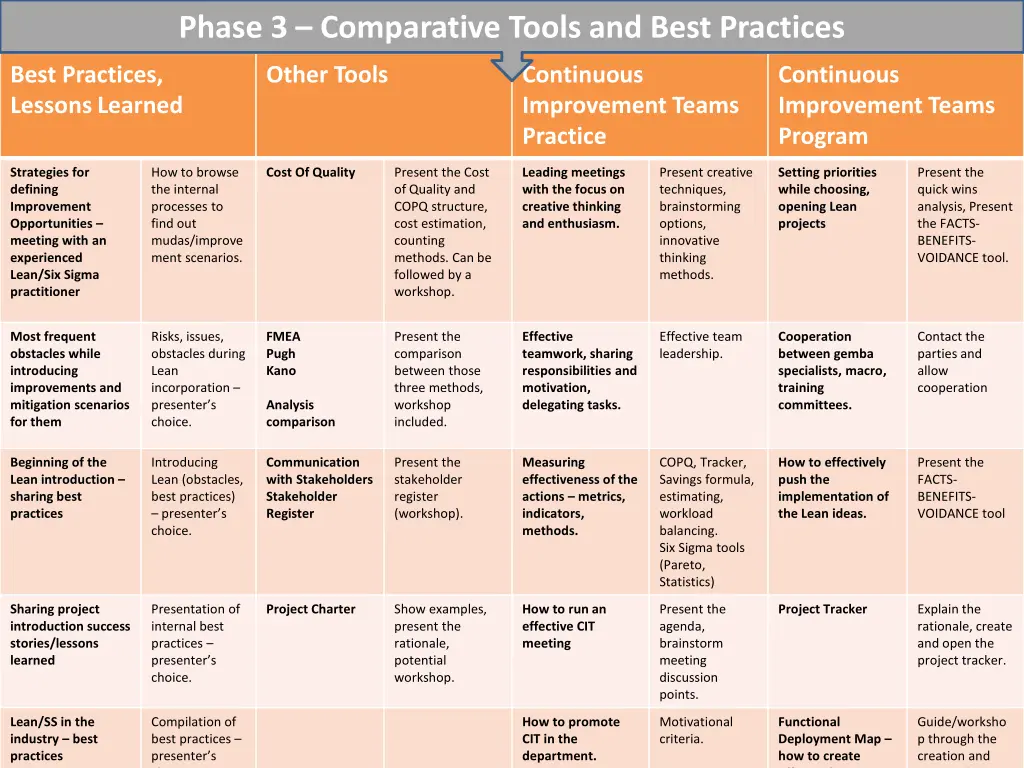 Phase 3 – Comparative Tools and Best Practices

| Best Practices, Lessons Learned | | Other Tools | | Continuous Improvement Teams Practice | | Continuous Improvement Teams Program | |
|---|---|---|---|---|---|---|---|
| Strategies for defining Improvement Opportunities – meeting with an experienced Lean/Six Sigma practitioner | How to browse the internal processes to find out mudas/improvement scenarios. | Cost Of Quality | Present the Cost of Quality and COPQ structure, cost estimation, counting methods. Can be followed by a workshop. | Leading meetings with the focus on creative thinking and enthusiasm. | Present creative techniques, brainstorming options, innovative thinking methods. | Setting priorities while choosing, opening Lean projects | Present the quick wins analysis, Present the FACTS-BENEFITS-VOIDANCE tool. |
| Most frequent obstacles while introducing improvements and mitigation scenarios for them | Risks, issues, obstacles during Lean incorporation – presenter's choice. | FMEA Pugh Kano Analysis comparison | Present the comparison between those three methods, workshop included. | Effective teamwork, sharing responsibilities and motivation, delegating tasks. | Effective team leadership. | Cooperation between gemba specialists, macro, training committees. | Contact the parties and allow cooperation |
| Beginning of the Lean introduction – sharing best practices | Introducing Lean (obstacles, best practices) – presenter's choice. | Communication with Stakeholders Stakeholder Register | Present the stakeholder register (workshop). | Measuring effectiveness of the actions – metrics, indicators, methods. | COPQ, Tracker, Savings formula, estimating, workload balancing. Six Sigma tools (Pareto, Statistics) | How to effectively push the implementation of the Lean ideas. | Present the FACTS-BENEFITS-VOIDANCE tool |
| Sharing project introduction success stories/lessons learned | Presentation of internal best practices – presenter's choice. | Project Charter | Show examples, present the rationale, potential workshop. | How to run an effective CIT meeting | Present the agenda, brainstorm meeting discussion points. | Project Tracker | Explain the rationale, create and open the project tracker. |
| Lean/SS in the industry – best practices | Compilation of best practices – presenter's | | | How to promote CIT in the department. | Motivational criteria. | Functional Deployment Map – how to create | Guide/workshop through the creation and |